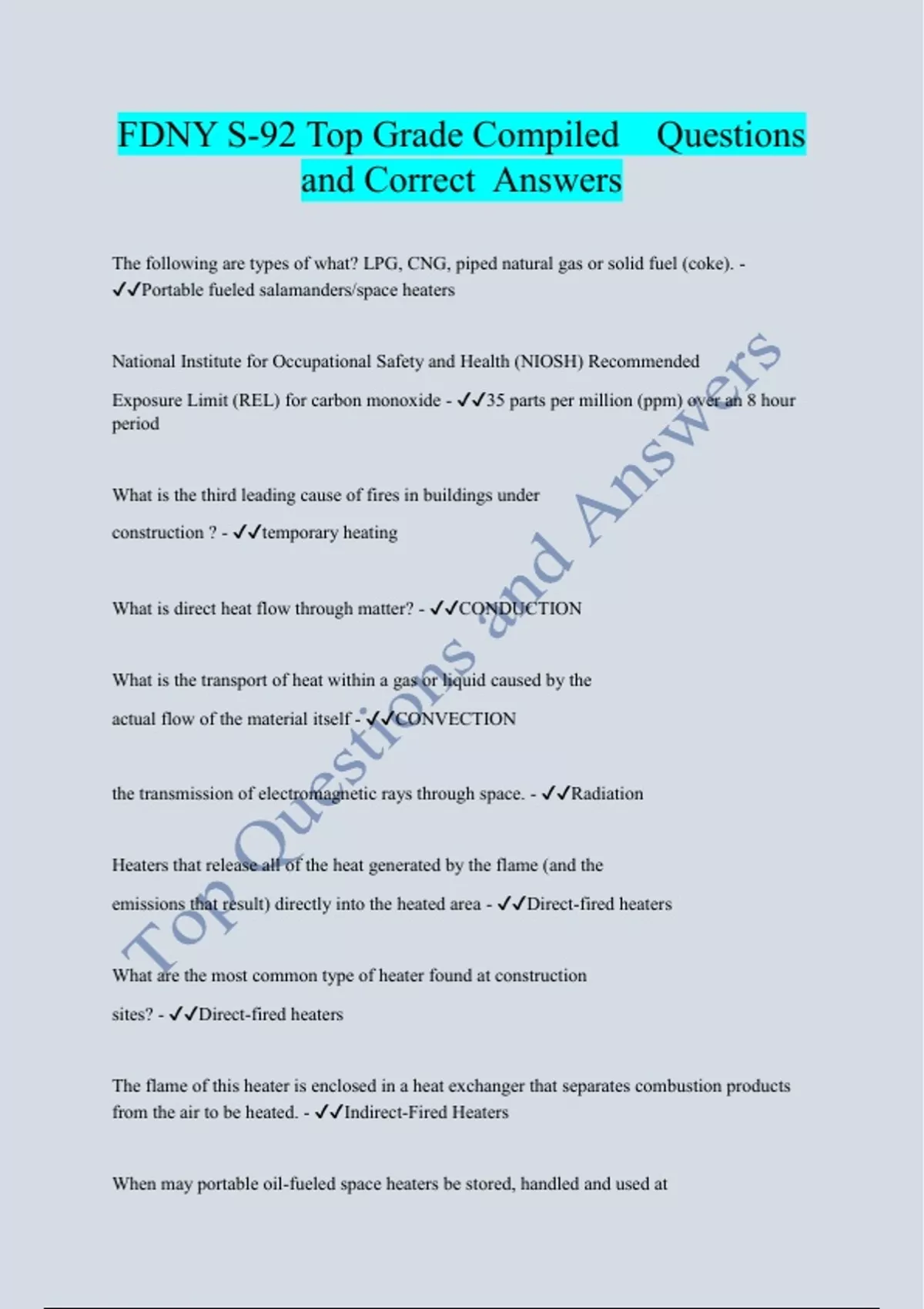 FDNY S-92 Top Grade Compiled Questions and Correct Answers

The following are types of what? LPG, CNG, piped natural gas or solid fuel (coke). - ✓✓Portable fueled salamanders/space heaters

National Institute for Occupational Safety and Health (NIOSH) Recommended Exposure Limit (REL) for carbon monoxide - ✓✓35 parts per million (ppm) over an 8 hour period

What is the third leading cause of fires in buildings under construction ? - ✓✓temporary heating

What is direct heat flow through matter? - ✓✓CONDUCTION

What is the transport of heat within a gas or liquid caused by the actual flow of the material itself - ✓✓CONVECTION

the transmission of electromagnetic rays through space. - ✓✓Radiation

Heaters that release all of the heat generated by the flame (and the emissions that result) directly into the heated area - ✓✓Direct-fired heaters

What are the most common type of heater found at construction sites? - ✓✓Direct-fired heaters

The flame of this heater is enclosed in a heat exchanger that separates combustion products from the air to be heated. - ✓✓Indirect-Fired Heaters

When may portable oil-fueled space heaters be stored, handled and used at

Top Questions and Answers